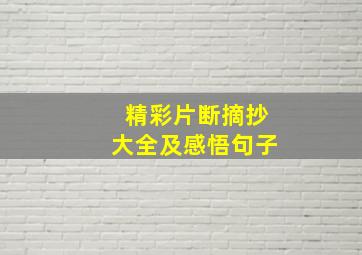 精彩片断摘抄
大全及感悟句子